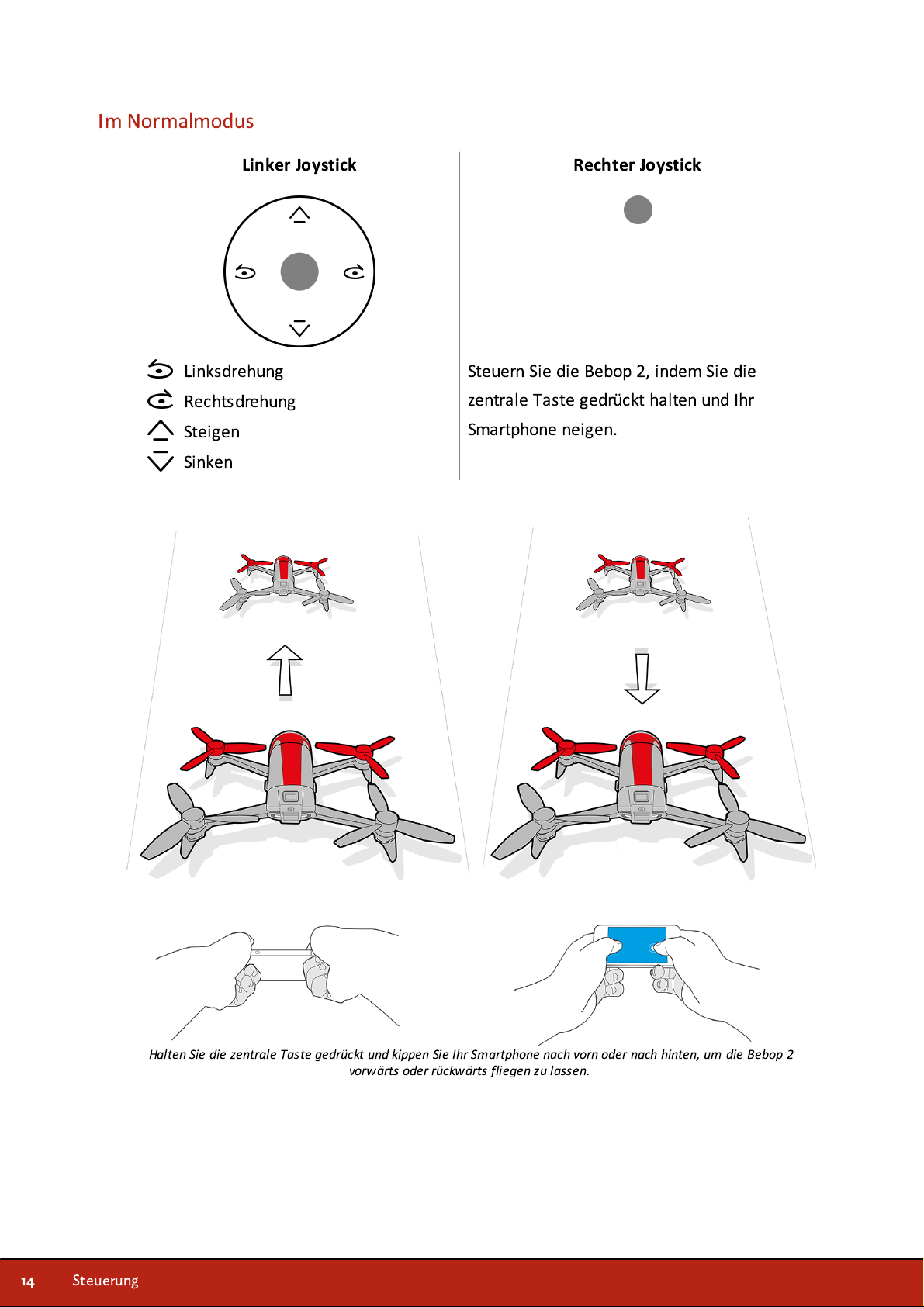 Im Normalmodus

Linker Joystick

Linksdrehung
Rechtsdrehung
Steigen
Sinken

Rechter Joystick

Steuern Sie die Bebop 2, indem Sie die zentrale Taste gedrückt halten und Ihr Smartphone neigen.

Halten Sie die zentrale Taste gedrückt und kippen Sie Ihr Smartphone nach vorn oder nach hinten, um die Bebop 2 vorwärts oder rückwärts fliegen zu lassen.

14 Steuerung